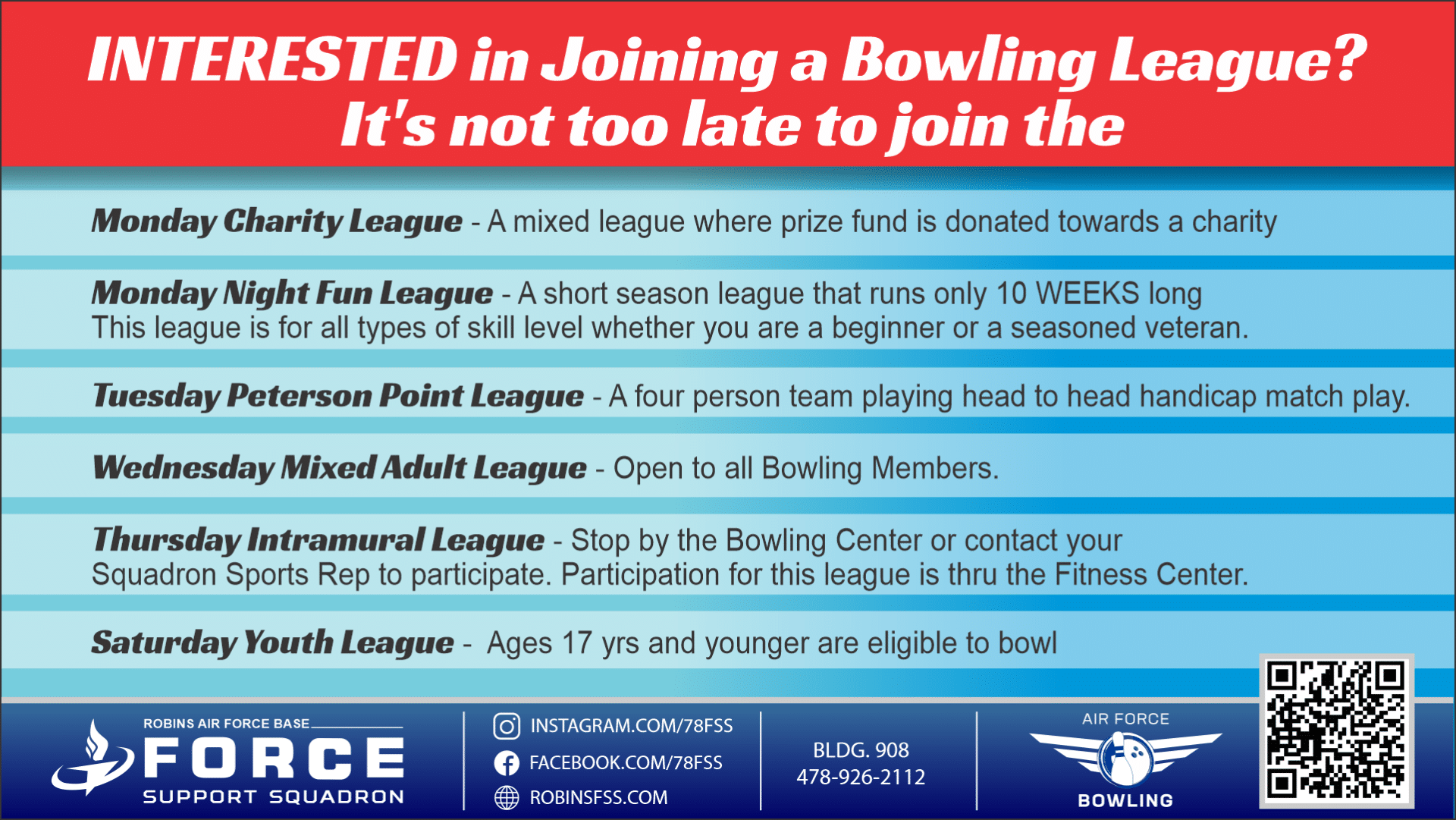 INTERESTED in Joining a Bowling League?
It's not too late to join the

Monday Charity League - A mixed league where prize fund is donated towards a charity

Monday Night Fun League - A short season league that runs only 10 WEEKS long
This league is for all types of skill level whether you are a beginner or a seasoned veteran.

Tuesday Peterson Point League - A four person team playing head to head handicap match play.

Wednesday Mixed Adult League - Open to all Bowling Members.

Thursday Intramural League - Stop by the Bowling Center or contact your Squadron Sports Rep to participate. Participation for this league is thru the Fitness Center.

Saturday Youth League - Ages 17 yrs and younger are eligible to bowl

ROBINS AIR FORCE BASE
FORCE
SUPPORT SQUADRON

INSTAGRAM.COM/78FSS
FACEBOOK.COM/78FSS
ROBINSFSS.COM

BLDG. 908
478-926-2112

AIR FORCE
BOWLING